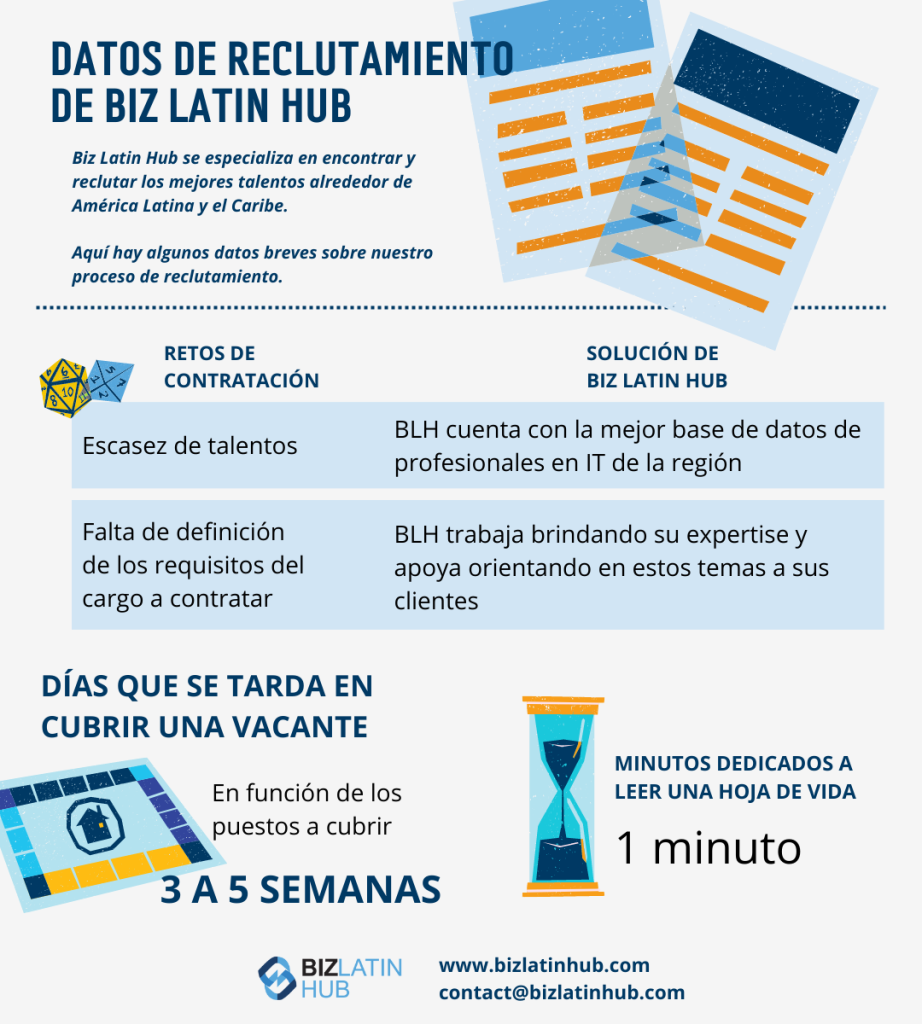 DATOS DE RECLUTAMIENTO DE BIZ LATIN HUB

Biz Latin Hub se especializa en encontrar y reclutar los mejores talentos alrededor de América Latina y el Caribe.

Aquí hay algunos datos breves sobre nuestro proceso de reclutamiento.

| RETOS DE CONTRATACIÓN | SOLUCIÓN DE BIZ LATIN HUB |
|---|---|
| Escasez de talentos | BLH cuenta con la mejor base de datos de profesionales en IT de la región |
| Falta de definición de los requisitos del cargo a contratar | BLH trabaja brindando su expertise y apoya orientando en estos temas a sus clientes |

DÍAS QUE SE TARDA EN CUBRIR UNA VACANTE

En función de los puestos a cubrir

3 A 5 SEMANAS

MINUTOS DEDICADOS A LEER UNA HOJA DE VIDA

1 minuto

BIZ LATIN HUB

www.bizlatinhub.com
contact@bizlatinhub.com